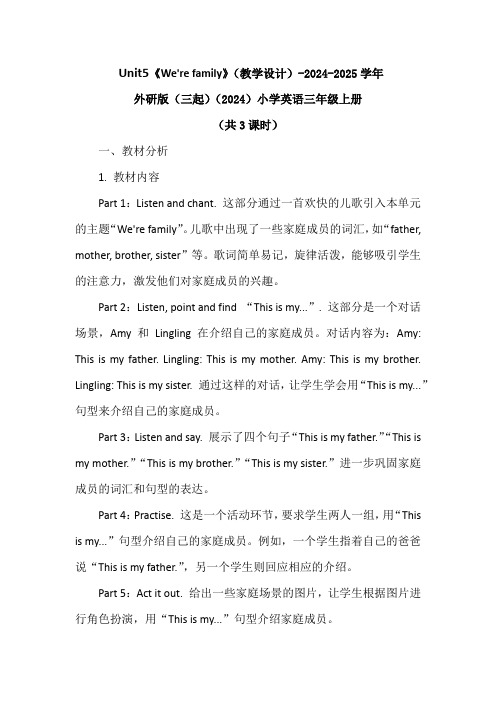 Unit5《We're family》（教学设计）-2024-2025 学年

外研版（三起）（2024）小学英语三年级上册

（共 3 课时）

一、教材分析

1. 教材内容

Part 1：Listen and chant. 这部分通过一首欢快的儿歌引入本单元的主题“We're family”。儿歌中出现了一些家庭成员的词汇，如“father, mother, brother, sister”等。歌词简单易记，旋律活泼，能够吸引学生的注意力，激发他们对家庭成员的兴趣。

Part 2：Listen, point and find “This is my...”. 这部分是一个对话场景，Amy 和 Lingling 在介绍自己的家庭成员。对话内容为：Amy: This is my father. Lingling: This is my mother. Amy: This is my brother. Lingling: This is my sister. 通过这样的对话，让学生学会用“This is my...”句型来介绍自己的家庭成员。

Part 3：Listen and say. 展示了四个句子“This is my father.”“This is my mother.”“This is my brother.”“This is my sister.”进一步巩固家庭成员的词汇和句型的表达。

Part 4：Practise. 这是一个活动环节，要求学生两人一组，用“This is my...”句型介绍自己的家庭成员。例如，一个学生指着自己的爸爸说“This is my father.”，另一个学生则回应相应的介绍。

Part 5：Act it out. 给出一些家庭场景的图片，让学生根据图片进行角色扮演，用“This is my...”句型介绍家庭成员。